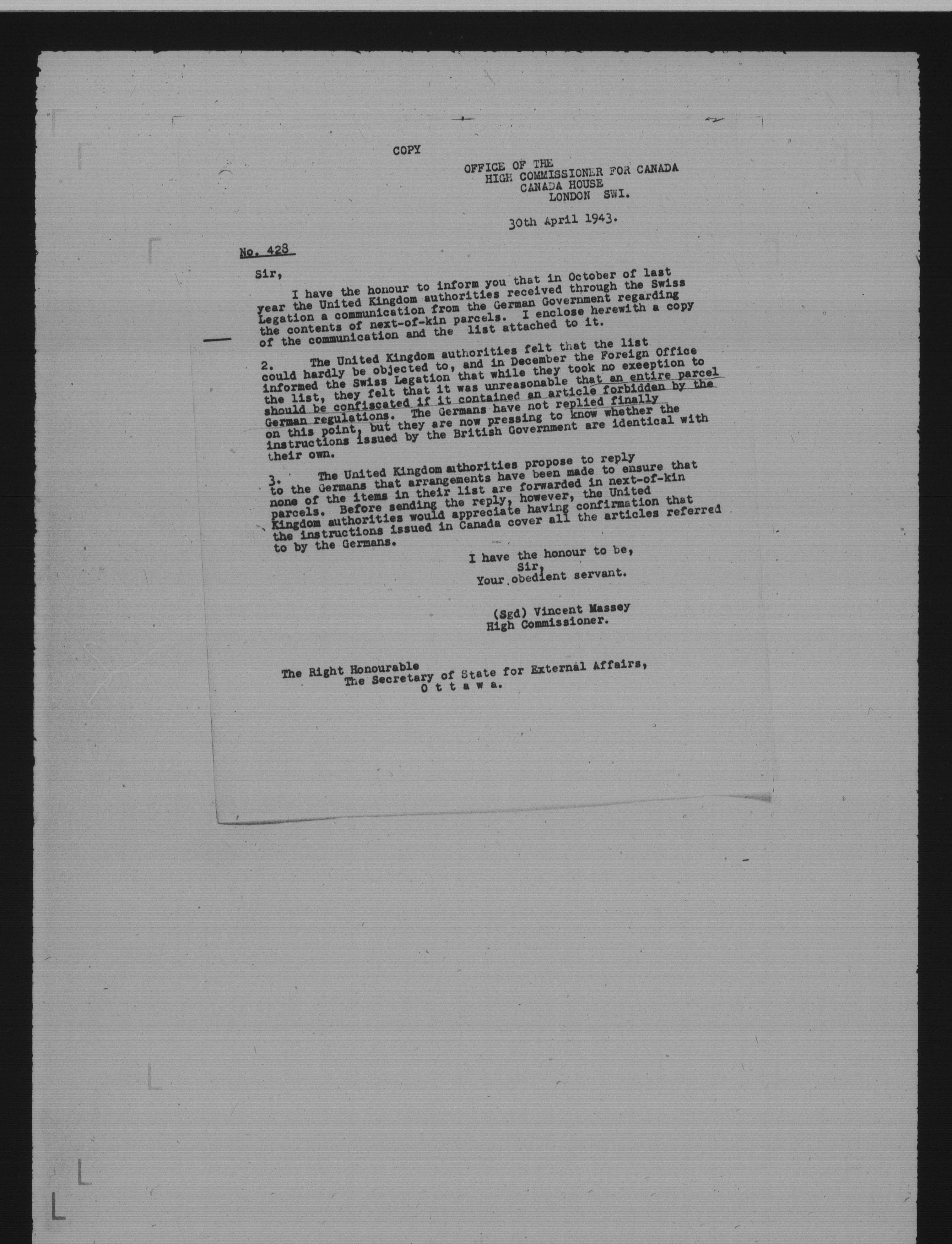 COPY

OFFICE OF THE
HIGH COMMISSIONER FOR CANADA
CANADA HOUSE
LONDON SWI.

30th April 1943.

No. 428

Sir,

I have the honour to inform you that in October of last year the United Kingdom authorities received through the Swiss Legation a communication from the German Government regarding the contents of next-of-kin parcels. I enclose herewith a copy of the communication and the list attached to it.

2. The United Kingdom authorities felt that the list could hardly be objected to, and in December the Foreign Office informed the Swiss Legation that while they took no exeeption to the list, they felt that it was unreasonable that an entire parcel should be confiscated if it contained an article forbidden by the German regulations. The Germans have not replied finally on this point, but they are now pressing to know whether the instructions issued by the British Government are identical with their own.

3. The United Kingdom authorities propose to reply to the Germans that arrangements have been made to ensure that none of the items in their list are forwarded in next-of-kin parcels. Before sending the reply, however, the United Kingdom authorities would appreciate having confirmation that the instructions issued in Canada cover all the articles referred to by the Germans.

I have the honour to be,
Sir,
Your obedient servant.

(Sgd) Vincent Massey
High Commissioner.

The Right Honourable
The Secretary of State for External Affairs,
O t t a w a.